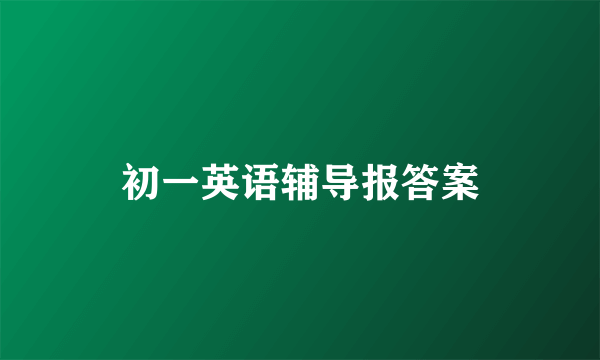 初一英语辅导报答案